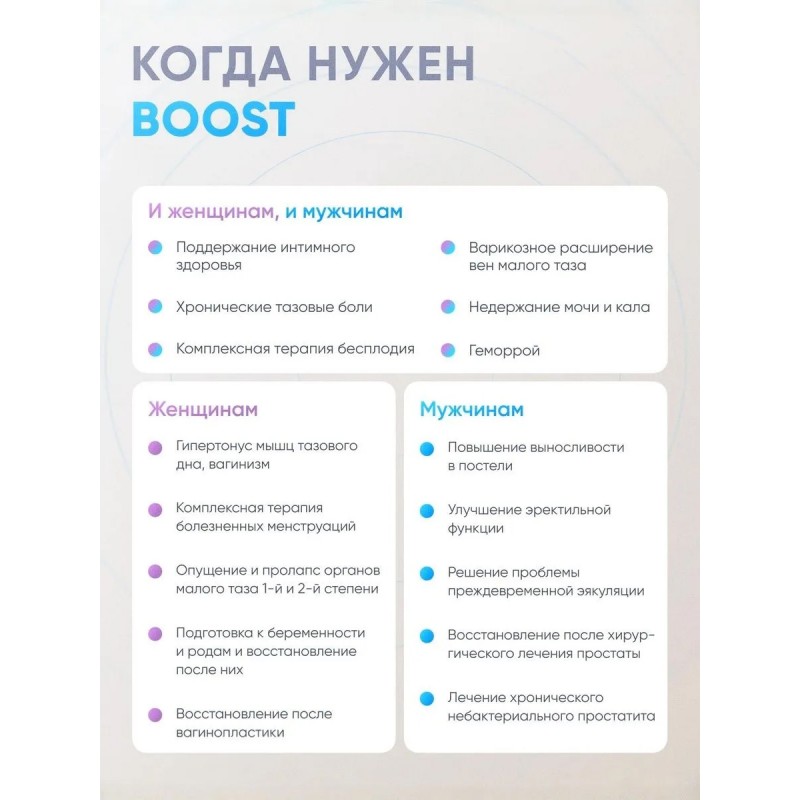 КОГДА НУЖЕН
BOOST

И женщинам, и мужчинам

Поддержание интимного здоровья

Хронические тазовые боли

Комплексная терапия бесплодия

Варикозное расширение вен малого таза

Недержание мочи и кала

Геморрой

Женщинам

Гипертонус мышц тазового дна, вагинизм

Комплексная терапия болезненных менструаций

Опущение и пролапс органов малого таза 1-й и 2-й степени

Подготовка к беременности и родам и восстановление после них

Восстановление после вагинопластики

Мужчинам

Повышение выносливости в постели

Улучшение эректильной функции

Решение проблемы преждевременной эякуляции

Восстановление после хирургического лечения простаты

Лечение хронического небактериального простатита